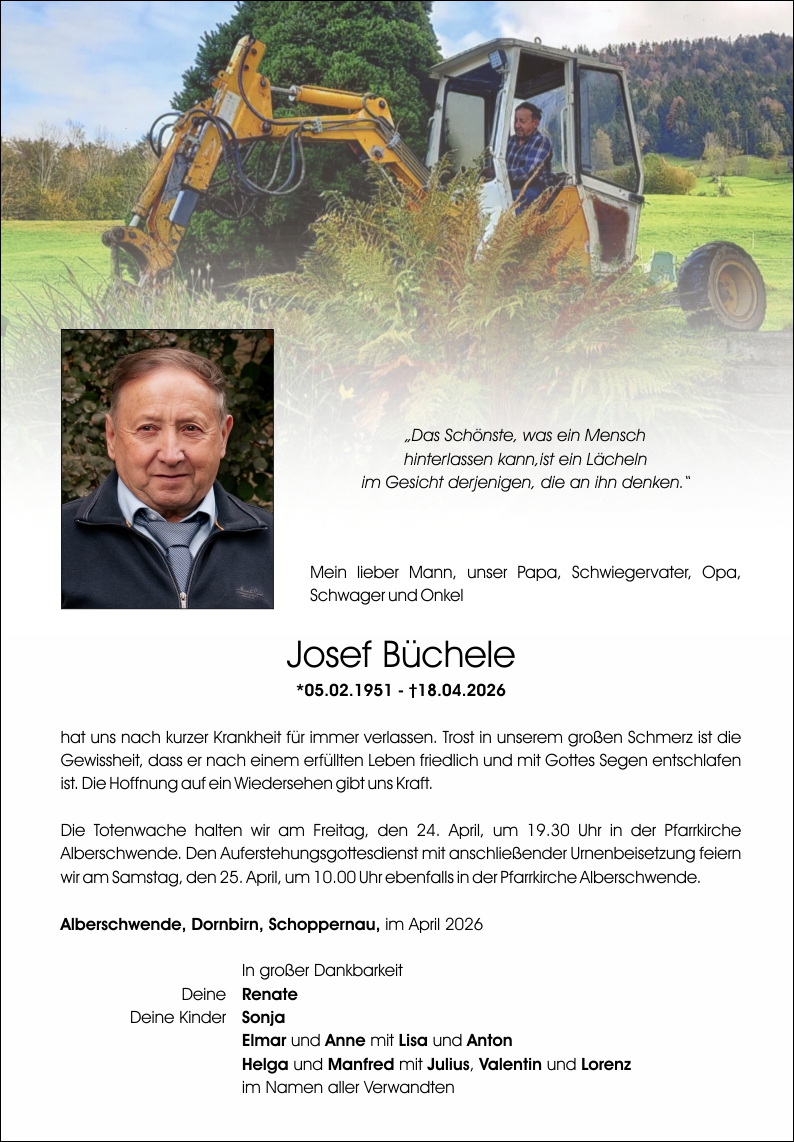 „Das Schönste, was ein Mensch hinterlassen kann,ist ein Lächeln im Gesicht derjenigen, die an ihn denken.“

Mein lieber Mann, unser Papa, Schwiegervater, Opa, Schwager und Onkel

Josef Büchele

*05.02.1951 - †18.04.2026

hat uns nach kurzer Krankheit für immer verlassen. Trost in unserem großen Schmerz ist die Gewissheit, dass er nach einem erfüllten Leben friedlich und mit Gottes Segen entschlafen ist. Die Hoffnung auf ein Wiedersehen gibt uns Kraft.

Die Totenwache halten wir am Freitag, den 24. April, um 19.30 Uhr in der Pfarrkirche Alberschwende. Den Auferstehungsgottesdienst mit anschließender Urnenbeisetzung feiern wir am Samstag, den 25. April, um 10.00 Uhr ebenfalls in der Pfarrkirche Alberschwende.

Alberschwende, Dornbirn, Schoppernau, im April 2026

In großer Dankbarkeit
Deine Renate
Deine Kinder Sonja
Elmar und Anne mit Lisa und Anton
Helga und Manfred mit Julius, Valentin und Lorenz
im Namen aller Verwandten